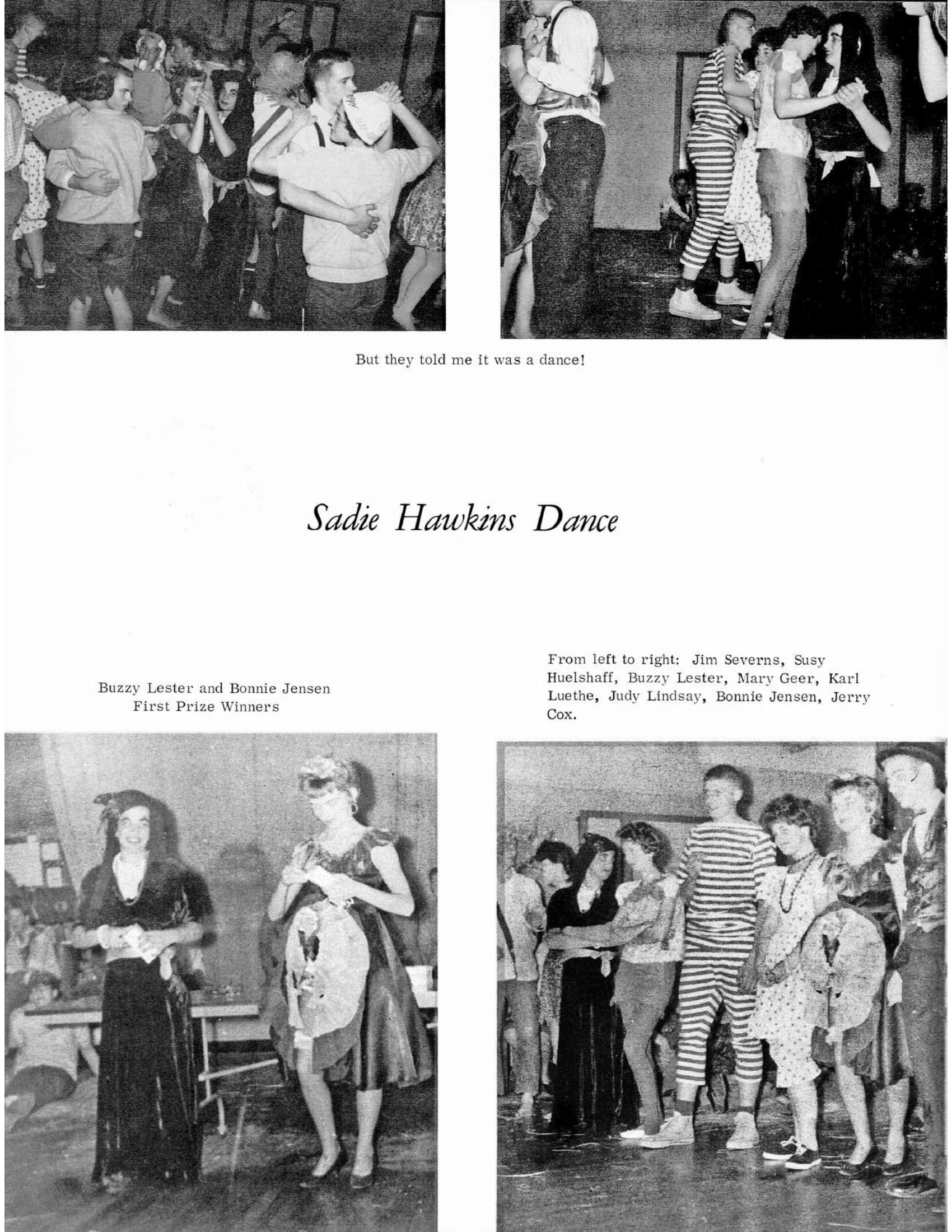 But they told me it was a dance!

Sadie Hawkins Dance

Buzzy Lester and Bonnie Jensen
First Prize Winners

From left to right: Jim Severns, Susy Huelshaff, Buzzy Lester, Mary Geer, Karl Luethe, Judy Lindsay, Bonnie Jensen, Jerry Cox.